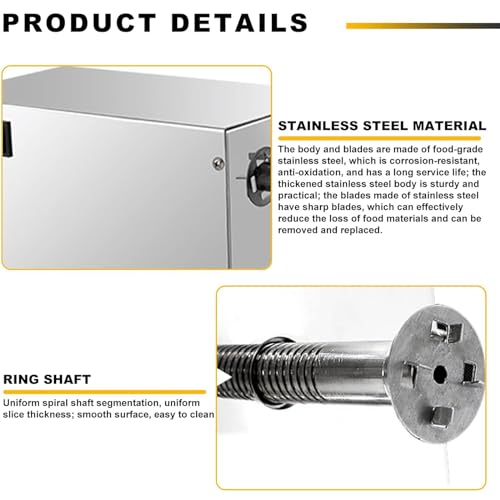 PRODUCT DETAILS

STAINLESS STEEL MATERIAL

The body and blades are made of food-grade stainless steel, which is corrosion-resistant, anti-oxidation, and has a long service life; the thickened stainless steel body is sturdy and practical; the blades made of stainless steel have sharp blades, which can effectively reduce the loss of food materials and can be removed and replaced.

RING SHAFT

Uniform spiral shaft segmentation, uniform slice thickness; smooth surface, easy to clean